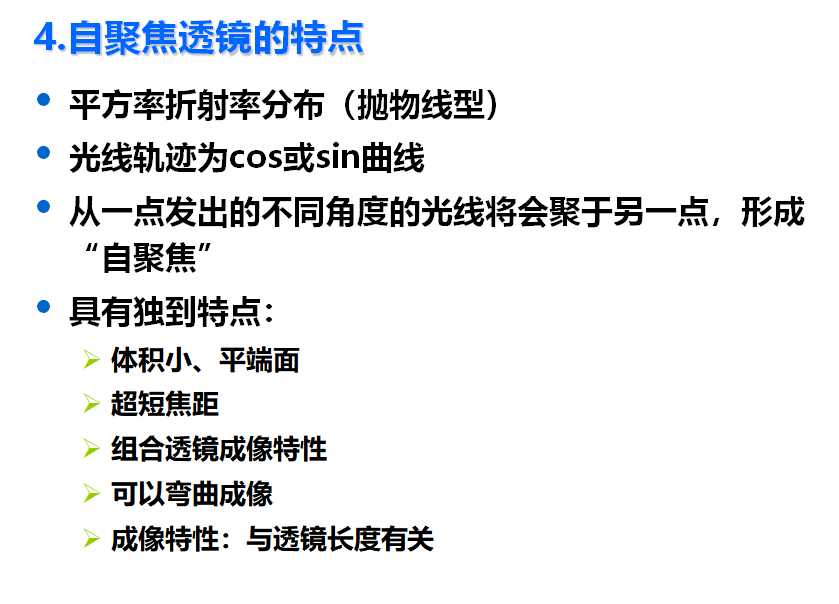 4.自聚焦透镜的特点

• 平方率折射率分布（抛物线型）
• 光线轨迹为cos或sin曲线
• 从一点发出的不同角度的光线将会聚于另一点，形成“自聚焦”
• 具有独到特点：
➢ 体积小、平端面
➢ 超短焦距
➢ 组合透镜成像特性
➢ 可以弯曲成像
➢ 成像特性：与透镜长度有关